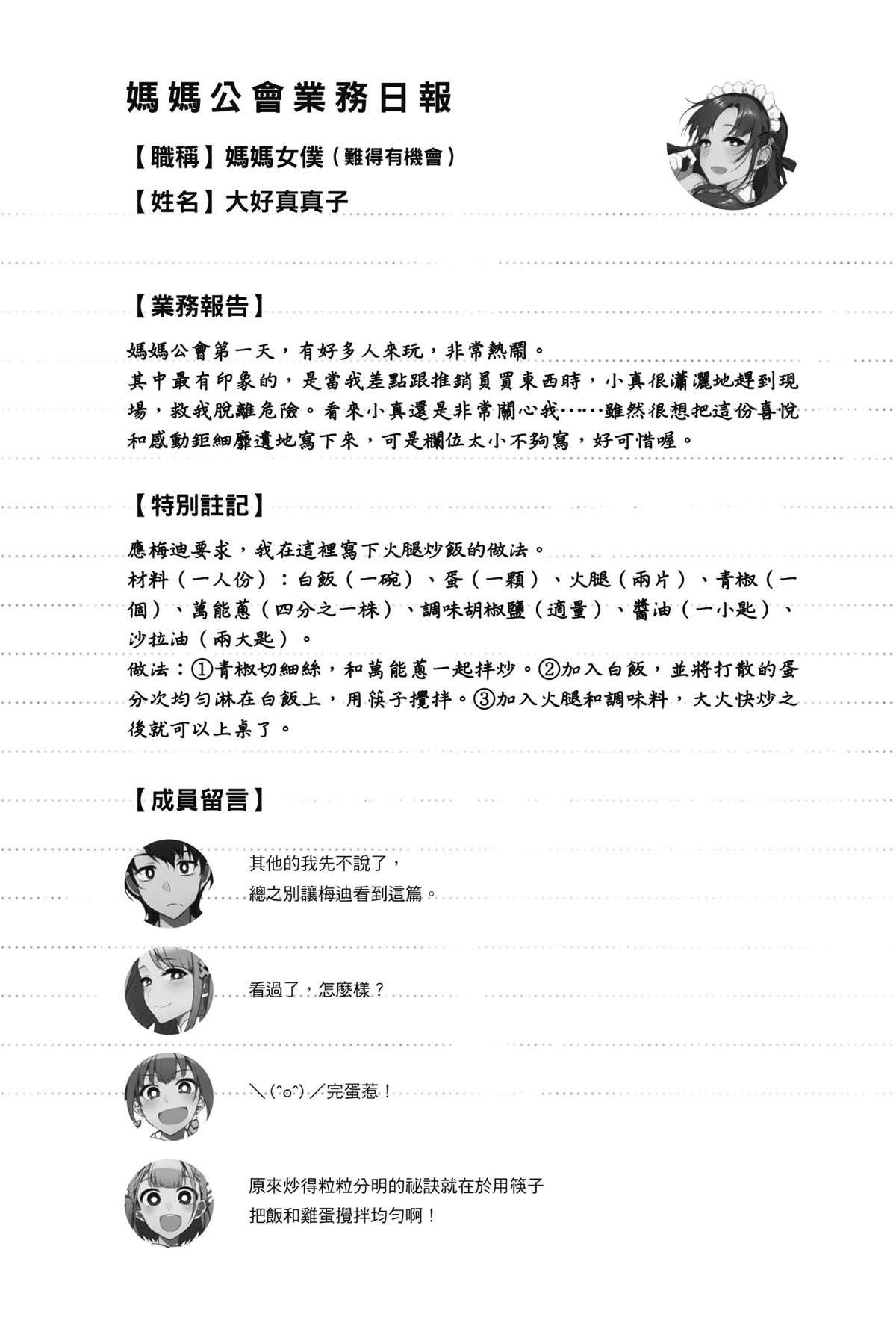 媽媽公會業務日報

【職稱】媽媽女僕（難得有機會）

【姓名】大好真真子

【業務報告】

媽媽公會第一天，有好多人來玩，非常熱鬧。
其中最有印象的，是當我差點跟推銷員買東西時，小真很瀟灑地趕到現場，救我脫離危險。看來小真還是非常關心我……雖然很想把這份喜悅和感動鉅細靡遺地寫下來，可是欄位太小不夠寫，好可惜喔。

【特別註記】

應梅迪要求，我在這裡寫下火腿炒飯的做法。
材料（一人份）：白飯（一碗）、蛋（一顆）、火腿（兩片）、青椒（一個）、萬能蔥（四分之一株）、調味胡椒鹽（適量）、醬油（一小匙）、沙拉油（兩大匙）。
做法：①青椒切細絲，和萬能蔥一起拌炒。②加入白飯，並將打散的蛋分次均勻淋在白飯上，用筷子攪拌。③加入火腿和調味料，大火快炒之後就可以上桌了。

【成員留言】

其他的我先不說了，
總之別讓梅迪看到這篇。

看過了，怎麼樣？

＼(^o^)／完蛋惹！

原來炒得粒粒分明的祕訣就在於用筷子
把飯和雞蛋攪拌均勻啊！